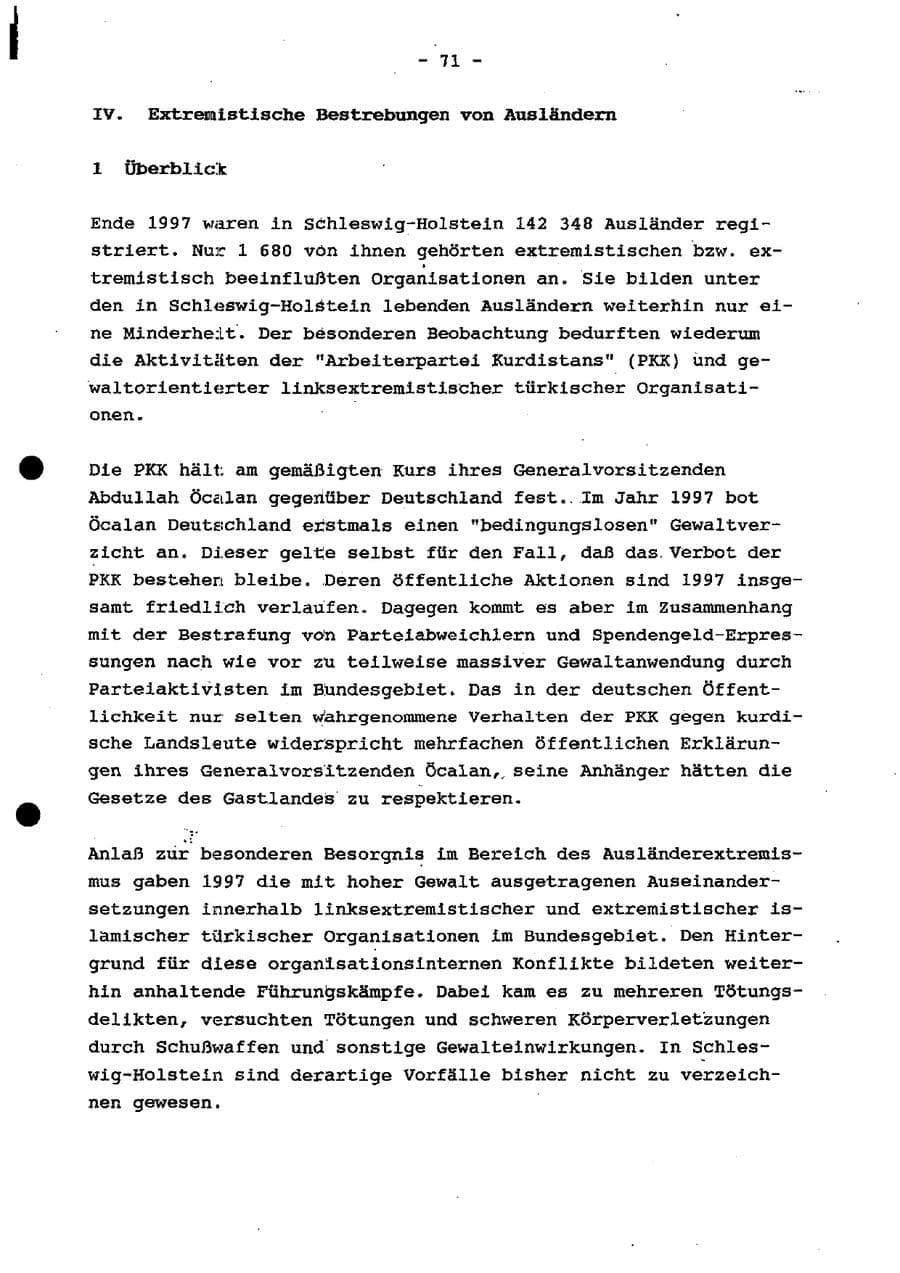 - 71 -

IV. Extremistische Bestrebungen von Ausländern

1 Überblick

Ende 1997 waren in Schleswig-Holstein 142 348 Ausländer registriert. Nur 1 680 von ihnen gehörten extremistischen bzw. extremistisch beeinflußten Organisationen an. Sie bilden unter den in Schleswig-Holstein lebenden Ausländern weiterhin nur eine Minderheit. Der besonderen Beobachtung bedurften wiederum die Aktivitäten der "Arbeiterpartei Kurdistans" (PKK) und gewaltorientierter linksextremistischer türkischer Organisationen.

Die PKK hält am gemäßigten Kurs ihres Generalvorsitzenden Abdullah Öcalan gegenüber Deutschland fest. Im Jahr 1997 bot Öcalan Deutschland erstmals einen "bedingungslosen" Gewaltverzicht an. Dieser gelte selbst für den Fall, daß das Verbot der PKK bestehen bleibe. Deren öffentliche Aktionen sind 1997 insgesamt friedlich verlaufen. Dagegen kommt es aber im Zusammenhang mit der Bestrafung von Parteiabweichlern und Spendengeld-Erpressungen nach wie vor zu teilweise massiver Gewaltanwendung durch Parteiaktivisten im Bundesgebiet. Das in der deutschen Öffentlichkeit nur selten wahrgenommene Verhalten der PKK gegen kurdische Landsleute widerspricht mehrfachen öffentlichen Erklärungen ihres Generalvorsitzenden Öcalan, seine Anhänger hätten die Gesetze des Gastlandes zu respektieren.

Anlaß zur besonderen Besorgnis im Bereich des Ausländerextremismus gaben 1997 die mit hoher Gewalt ausgetragenen Auseinandersetzungen innerhalb linksextremistischer und extremistischer islamischer türkischer Organisationen im Bundesgebiet. Den Hintergrund für diese organisationsinternen Konflikte bildeten weiterhin anhaltende Führungskämpfe. Dabei kam es zu mehreren Tötungsdelikten, versuchten Tötungen und schweren Körperverletzungen durch Schußwaffen und sonstige Gewalteinwirkungen. In Schleswig-Holstein sind derartige Vorfälle bisher nicht zu verzeichnen gewesen.